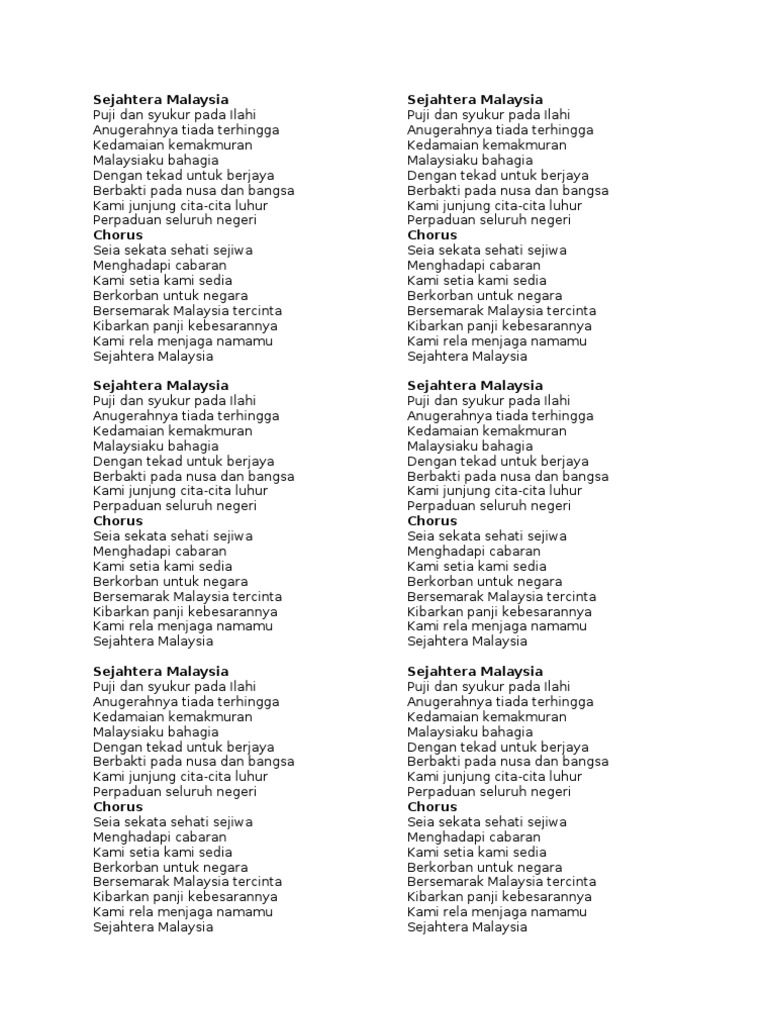 Sejahtera Malaysia
Puji dan syukur pada Ilahi
Anugerahnya tiada terhingga
Kedamaian kemakmuran
Malaysiaku bahagia
Dengan tekad untuk berjaya
Berbakti pada nusa dan bangsa
Kami junjung cita-cita luhur
Perpaduan seluruh negeri
Chorus
Seia sekata sehati sejiwa
Menghadapi cabaran
Kami setia kami sedia
Berkorban untuk negara
Bersemarak Malaysia tercinta
Kibarkan panji kebesarannya
Kami rela menjaga namamu
Sejahtera Malaysia

Sejahtera Malaysia
Puji dan syukur pada Ilahi
Anugerahnya tiada terhingga
Kedamaian kemakmuran
Malaysiaku bahagia
Dengan tekad untuk berjaya
Berbakti pada nusa dan bangsa
Kami junjung cita-cita luhur
Perpaduan seluruh negeri
Chorus
Seia sekata sehati sejiwa
Menghadapi cabaran
Kami setia kami sedia
Berkorban untuk negara
Bersemarak Malaysia tercinta
Kibarkan panji kebesarannya
Kami rela menjaga namamu
Sejahtera Malaysia

Sejahtera Malaysia
Puji dan syukur pada Ilahi
Anugerahnya tiada terhingga
Kedamaian kemakmuran
Malaysiaku bahagia
Dengan tekad untuk berjaya
Berbakti pada nusa dan bangsa
Kami junjung cita-cita luhur
Perpaduan seluruh negeri
Chorus
Seia sekata sehati sejiwa
Menghadapi cabaran
Kami setia kami sedia
Berkorban untuk negara
Bersemarak Malaysia tercinta
Kibarkan panji kebesarannya
Kami rela menjaga namamu
Sejahtera Malaysia

Sejahtera Malaysia
Puji dan syukur pada Ilahi
Anugerahnya tiada terhingga
Kedamaian kemakmuran
Malaysiaku bahagia
Dengan tekad untuk berjaya
Berbakti pada nusa dan bangsa
Kami junjung cita-cita luhur
Perpaduan seluruh negeri
Chorus
Seia sekata sehati sejiwa
Menghadapi cabaran
Kami setia kami sedia
Berkorban untuk negara
Bersemarak Malaysia tercinta
Kibarkan panji kebesarannya
Kami rela menjaga namamu
Sejahtera Malaysia

Sejahtera Malaysia
Puji dan syukur pada Ilahi
Anugerahnya tiada terhingga
Kedamaian kemakmuran
Malaysiaku bahagia
Dengan tekad untuk berjaya
Berbakti pada nusa dan bangsa
Kami junjung cita-cita luhur
Perpaduan seluruh negeri
Chorus
Seia sekata sehati sejiwa
Menghadapi cabaran
Kami setia kami sedia
Berkorban untuk negara
Bersemarak Malaysia tercinta
Kibarkan panji kebesarannya
Kami rela menjaga namamu
Sejahtera Malaysia

Sejahtera Malaysia
Puji dan syukur pada Ilahi
Anugerahnya tiada terhingga
Kedamaian kemakmuran
Malaysiaku bahagia
Dengan tekad untuk berjaya
Berbakti pada nusa dan bangsa
Kami junjung cita-cita luhur
Perpaduan seluruh negeri
Chorus
Seia sekata sehati sejiwa
Menghadapi cabaran
Kami setia kami sedia
Berkorban untuk negara
Bersemarak Malaysia tercinta
Kibarkan panji kebesarannya
Kami rela menjaga namamu
Sejahtera Malaysia